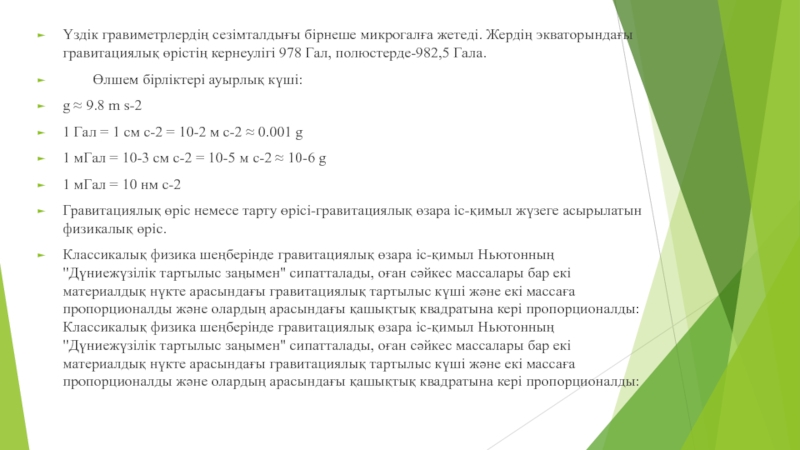 Үздік гравиметрлердің сезімталдығы бірнеше микрогалға жетеді. Жердің экваторындағы гравитациялық өрістің кернеулігі 978 Гал, полюстерде-982,5 Гала.

Өлшем бірліктері ауырлық күші:

g ≈ 9.8 m s-2

1 Гал = 1 см с-2 = 10-2 м с-2 ≈ 0.001 g

1 мГал = 10-3 см с-2 = 10-5 м с-2 ≈ 10-6 g

1 мГал = 10 нм с-2

Гравитациялық өріс немесе тарту өрісі-гравитациялық өзара іс-қимыл жүзеге асырылатын физикалық өріс.

Классикалық физика шеңберінде гравитациялық өзара іс-қимыл Ньютонның "Дүниежүзілік тартылыс заңымен" сипатталады, оған сәйкес массалары бар екі материалдық нүкте арасындағы гравитациялық тартылыс күші және екі массаға пропорционалды және олардың арасындағы қашықтық квадратына кері пропорционалды: Классикалық физика шеңберінде гравитациялық өзара іс-қимыл Ньютонның "Дүниежүзілік тартылыс заңымен" сипатталады, оған сәйкес массалары бар екі материалдық нүкте арасындағы гравитациялық тартылыс күші және екі массаға пропорционалды және олардың арасындағы қашықтық квадратына кері пропорционалды: